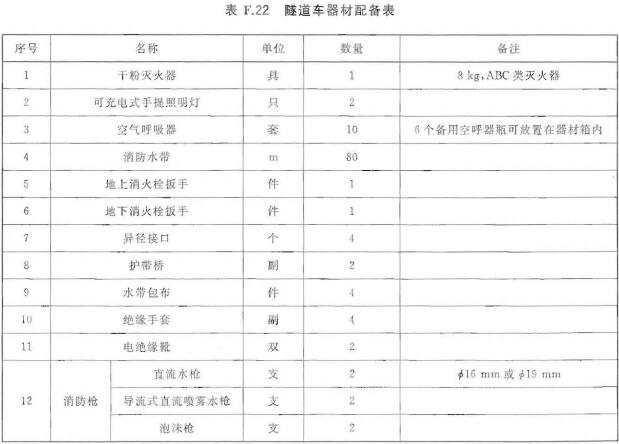 表 F.22 隧道车器材配备表

| 序号 | 名称 | | 单位 | 数量 | 备注 |
|---|---|---|---|---|---|
| 1 | 干粉灭火器 | | 具 | 1 | 8 kg,ABC 类灭火器 |
| 2 | 可充电式手提照明灯 | | 只 | 2 | |
| 3 | 空气呼吸器 | | 套 | 10 | 6 个备用空呼器瓶可放置在器材箱内 |
| 4 | 消防水带 | | m | 80 | |
| 5 | 地上消火栓扳手 | | 件 | 1 | |
| 6 | 地下消火栓扳手 | | 件 | 1 | |
| 7 | 异径接口 | | 个 | 4 | |
| 8 | 护带桥 | | 副 | 2 | |
| 9 | 水带包布 | | 件 | 4 | |
| 10 | 绝缘手套 | | 副 | 4 | |
| 11 | 电绝缘靴 | | 双 | 2 | |
| 12 | 消防枪 | 直流水枪 | 支 | 2 | $\phi$16 mm 或 $\phi$19 mm |
| | | 导流式直流喷雾水枪 | 支 | 2 | |
| | | 泡沫枪 | 支 | 2 | |